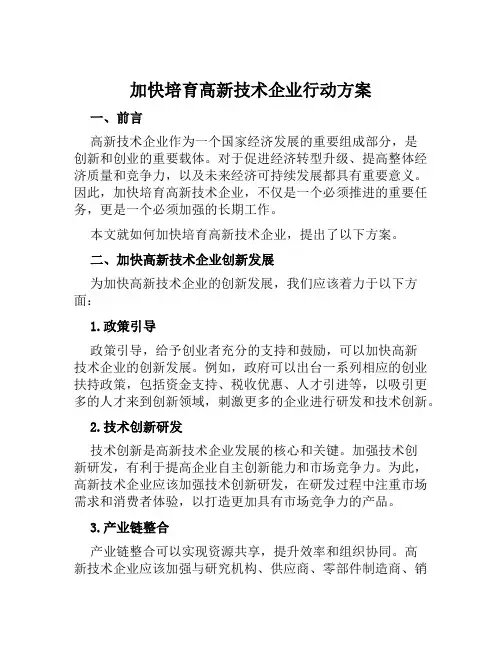 加快培育高新技术企业行动方案

一、前言

高新技术企业作为一个国家经济发展的重要组成部分，是创新和创业的重要载体。对于促进经济转型升级、提高整体经济质量和竞争力，以及未来经济可持续发展都具有重要意义。因此，加快培育高新技术企业，不仅是一个必须推进的重要任务，更是一个必须加强的长期工作。

本文就如何加快培育高新技术企业，提出了以下方案。

二、加快高新技术企业创新发展

为加快高新技术企业的创新发展，我们应该着力于以下方面：

1. 政策引导

政策引导，给予创业者充分的支持和鼓励，可以加快高新技术企业的创新发展。例如，政府可以出台一系列相应的创业扶持政策，包括资金支持、税收优惠、人才引进等，以吸引更多的人才来到创新领域，刺激更多的企业进行研发和技术创新。

2. 技术创新研发

技术创新是高新技术企业发展的核心和关键。加强技术创新研发，有利于提高企业自主创新能力和市场竞争力。为此，高新技术企业应该加强技术创新研发，在研发过程中注重市场需求和消费者体验，以打造更加具有市场竞争力的产品。

3. 产业链整合

产业链整合可以实现资源共享，提升效率和组织协同。高新技术企业应该加强与研究机构、供应商、零部件制造商、销